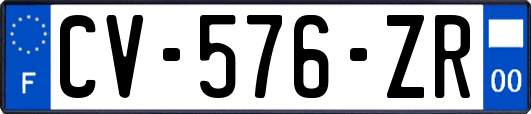 F
CV-576-ZR
00